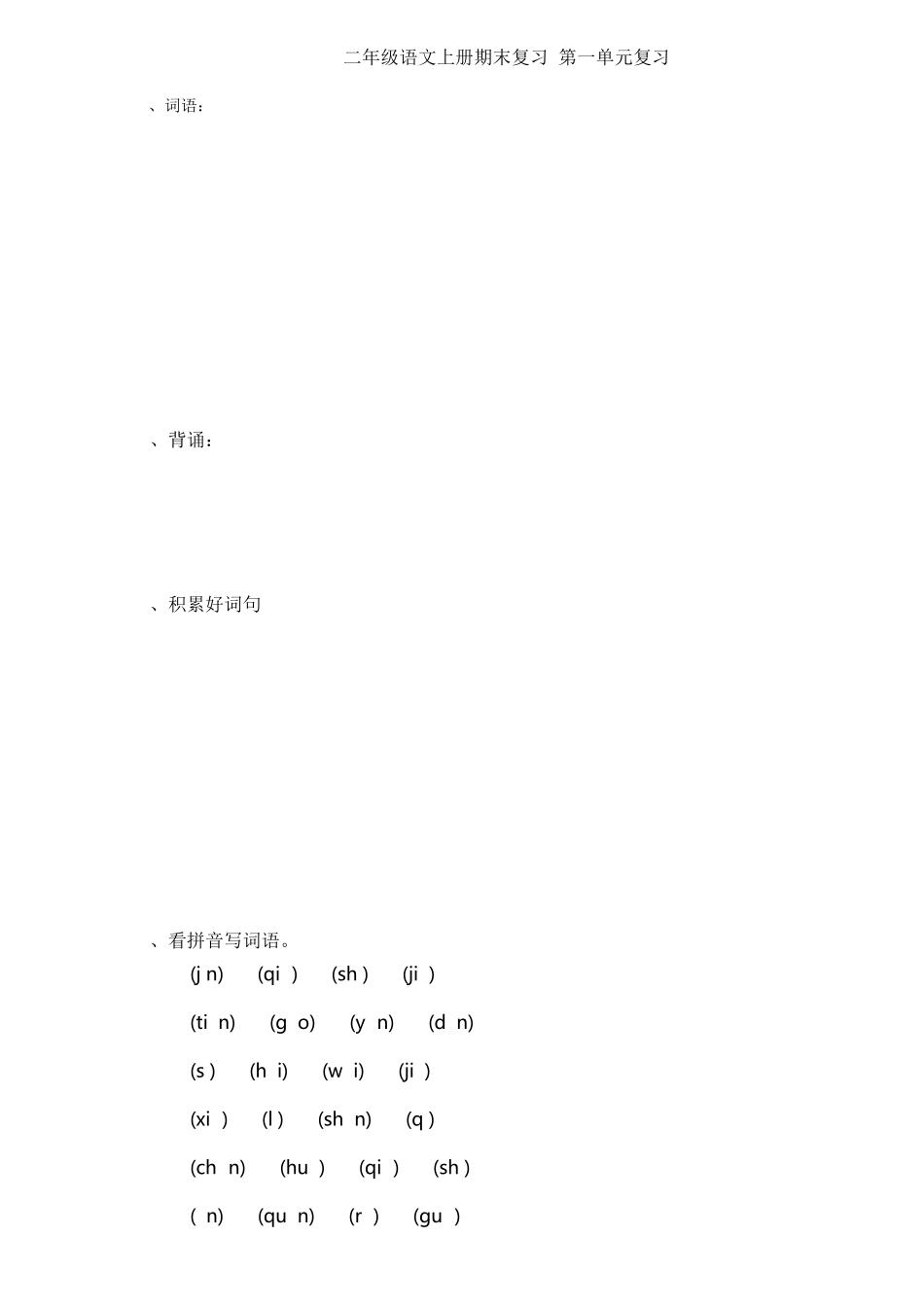 二年级语文上册期末复习 第一单元复习

、词语：

、背诵：

、积累好词句

、看拼音写词语。

(j n) (qi ) (sh ) (ji )

(ti n) (g o) (y n) (d n)

(s ) (h i) (w i) (ji )

(xi ) (l ) (sh n) (q )

(ch n) (hu ) (qi ) (sh )

( n) (qu n) (r ) (gu )